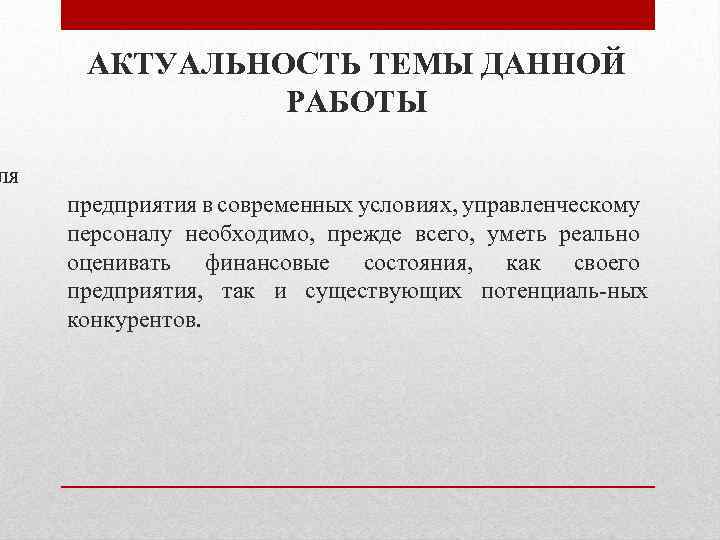 АКТУАЛЬНОСТЬ ТЕМЫ ДАННОЙ РАБОТЫ

ля

предприятия в современных условиях, управленческому персоналу необходимо, прежде всего, уметь реально оценивать финансовые состояния, как своего предприятия, так и существующих потенциаль-ных конкурентов.